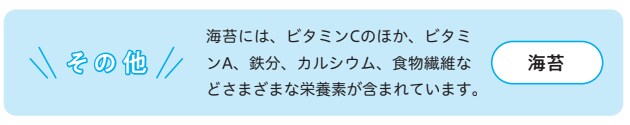 その他

海苔には、ビタミンCのほか、ビタミンA、鉄分、カルシウム、食物繊維などさまざまな栄養素が含まれています。

海苔